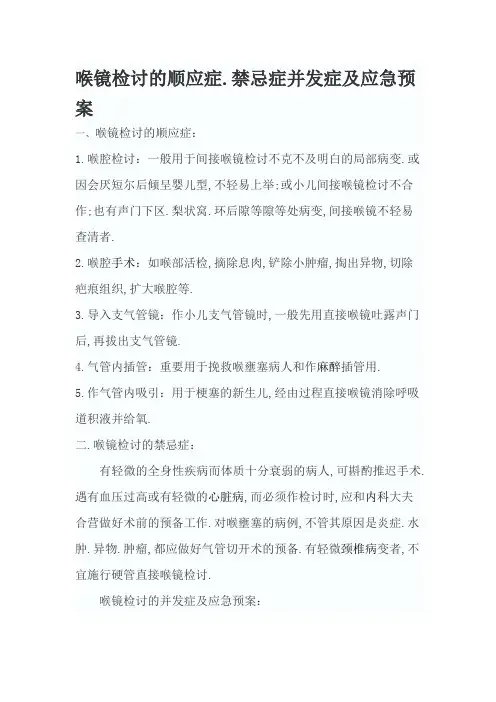 喉镜检讨的顺应症.禁忌症并发症及应急预案

一、喉镜检讨的顺应症：

1.喉腔检讨：一般用于间接喉镜检讨不克不及明白的局部病变.或因会厌短尔后倾呈婴儿型,不轻易上举;或小儿间接喉镜检讨不合作;也有声门下区.梨状窝.环后隙等隙等处病变,间接喉镜不轻易查清者.

2.喉腔手术：如喉部活检,摘除息肉,铲除小肿瘤,掏出异物,切除疤痕组织,扩大喉腔等.

3.导入支气管镜：作小儿支气管镜时,一般先用直接喉镜吐露声门后,再拔出支气管镜.

4.气管内插管：重要用于挽救喉壅塞病人和作麻醉插管用.

5.作气管内吸引：用于梗塞的新生儿,经由过程直接喉镜消除呼吸道积液并给氧.

二.喉镜检讨的禁忌症：

有轻微的全身性疾病而体质十分衰弱的病人,可斟酌推迟手术.遇有血压过高或有轻微的心脏病,而必须作检讨时,应和内科大夫合营做好术前的预备工作.对喉壅塞的病例,不管其原因是炎症.水肿.异物.肿瘤,都应做好气管切开术的预备.有轻微颈椎病变者,不宜施行硬管直接喉镜检讨.

喉镜检讨的并发症及应急预案：